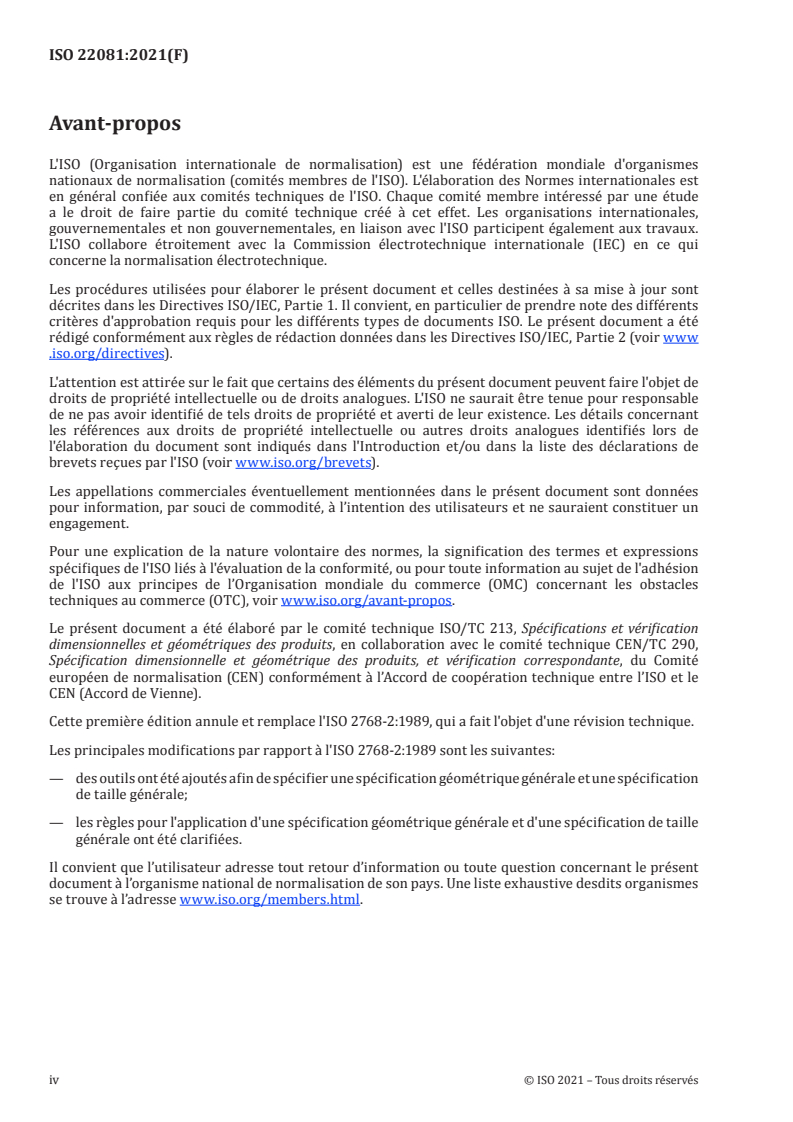 ISO 22081:2021(F)

Avant-propos

L'ISO (Organisation internationale de normalisation) est une fédération mondiale d'organismes nationaux de normalisation (comités membres de l'ISO). L'élaboration des Normes internationales est en général confiée aux comités techniques de l'ISO. Chaque comité membre intéressé par une étude a le droit de faire partie du comité technique créé à cet effet. Les organisations internationales, gouvernementales et non gouvernementales, en liaison avec l'ISO participent également aux travaux. L'ISO collabore étroitement avec la Commission électrotechnique internationale (IEC) en ce qui concerne la normalisation électrotechnique.

Les procédures utilisées pour élaborer le présent document et celles destinées à sa mise à jour sont décrites dans les Directives ISO/IEC, Partie 1. Il convient, en particulier de prendre note des différents critères d'approbation requis pour les différents types de documents ISO. Le présent document a été rédigé conformément aux règles de rédaction données dans les Directives ISO/IEC, Partie 2 (voir www.iso.org/directives).

L'attention est attirée sur le fait que certains des éléments du présent document peuvent faire l'objet de droits de propriété intellectuelle ou de droits analogues. L'ISO ne saurait être tenue pour responsable de ne pas avoir identifié de tels droits de propriété et averti de leur existence. Les détails concernant les références aux droits de propriété intellectuelle ou autres droits analogues identifiés lors de l'élaboration du document sont indiqués dans l'Introduction et/ou dans la liste des déclarations de brevets reçues par l'ISO (voir www.iso.org/brevets).

Les appellations commerciales éventuellement mentionnées dans le présent document sont données pour information, par souci de commodité, à l'intention des utilisateurs et ne sauraient constituer un engagement.

Pour une explication de la nature volontaire des normes, la signification des termes et expressions spécifiques de l'ISO liés à l'évaluation de la conformité, ou pour toute information au sujet de l'adhésion de l'ISO aux principes de l'Organisation mondiale du commerce (OMC) concernant les obstacles techniques au commerce (OTC), voir www.iso.org/avant-propos.

Le présent document a été élaboré par le comité technique ISO/TC 213, Spécifications et vérification dimensionnelles et géométriques des produits, en collaboration avec le comité technique CEN/TC 290, Spécification dimensionnelle et géométrique des produits, et vérification correspondante, du Comité européen de normalisation (CEN) conformément à l'Accord de coopération technique entre l'ISO et le CEN (Accord de Vienne).

Cette première édition annule et remplace l'ISO 2768-2:1989, qui a fait l'objet d'une révision technique.

Les principales modifications par rapport à l'ISO 2768-2:1989 sont les suivantes:

— des outils ont été ajoutés afin de spécifier une spécification géométrique générale et une spécification de taille générale;

— les règles pour l'application d'une spécification géométrique générale et d'une spécification de taille générale ont été clarifiées.

Il convient que l'utilisateur adresse tout retour d'information ou toute question concernant le présent document à l'organisme national de normalisation de son pays. Une liste exhaustive desdits organismes se trouve à l'adresse www.iso.org/members.html.

iv

© ISO 2021 – Tous droits réservés